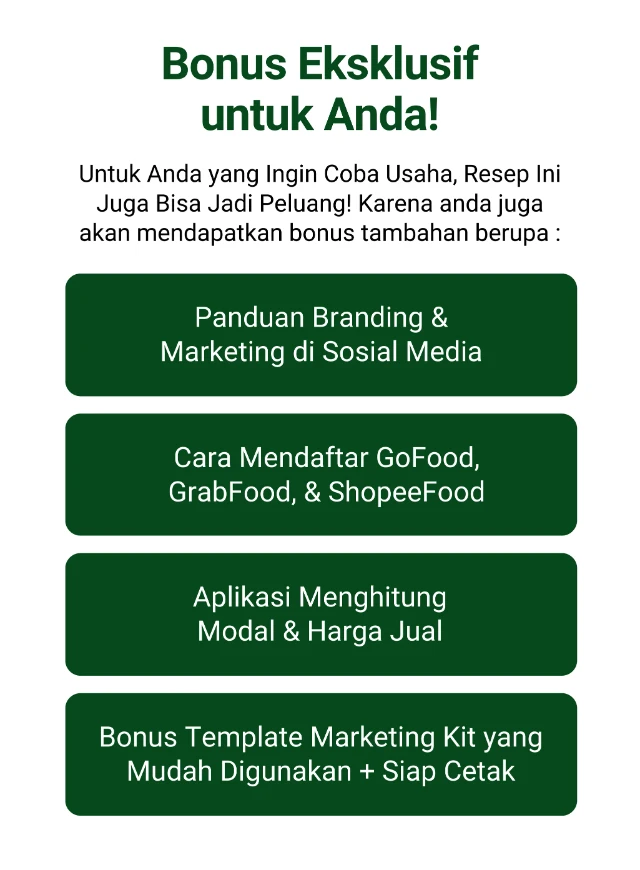 Bonus Eksklusif
untuk Anda!

Untuk Anda yang Ingin Coba Usaha, Resep Ini Juga Bisa Jadi Peluang! Karena anda juga akan mendapatkan bonus tambahan berupa :

Panduan Branding & Marketing di Sosial Media

Cara Mendaftar GoFood, GrabFood, & ShopeeFood

Aplikasi Menghitung Modal & Harga Jual

Bonus Template Marketing Kit yang Mudah Digunakan + Siap Cetak